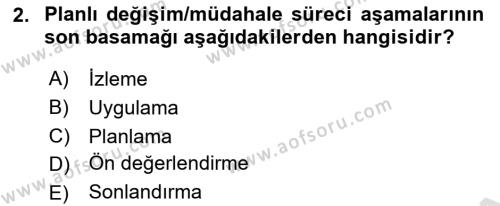 2. Planlı değişim/müdahale süreci aşamalarının son basamağı aşağıdakilerden hangisidir?

A) İzleme
B) Uygulama
C) Planlama
D) Ön değerlendirme
E) Sonlandırma

www.aofsoru.com